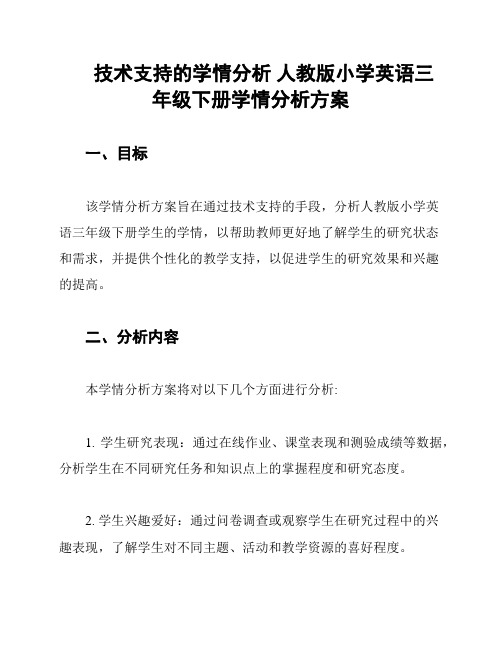 技术支持的学情分析 人教版小学英语三年级下册学情分析方案

一、目标

该学情分析方案旨在通过技术支持的手段，分析人教版小学英语三年级下册学生的学情，以帮助教师更好地了解学生的研究状态和需求，并提供个性化的教学支持，以促进学生的研究效果和兴趣的提高。

二、分析内容

本学情分析方案将对以下几个方面进行分析:

1. 学生研究表现：通过在线作业、课堂表现和测验成绩等数据，分析学生在不同研究任务和知识点上的掌握程度和研究态度。

2. 学生兴趣爱好：通过问卷调查或观察学生在研究过程中的兴趣表现，了解学生对不同主题、活动和教学资源的喜好程度。